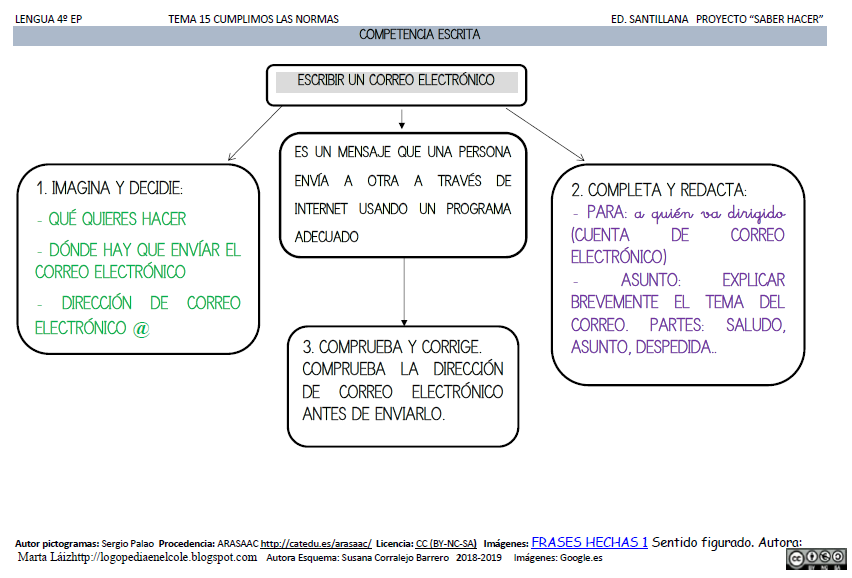 LENGUA 4º EP TEMA 15 CUMPLIMOS LAS NORMAS ED. SANTILLANA PROYECTO "SABER HACER"

COMPETENCIA ESCRITA

ESCRIBIR UN CORREO ELECTRÓNICO

ES UN MENSAJE QUE UNA PERSONA ENVÍA A OTRA A TRAVÉS DE INTERNET USANDO UN PROGRAMA ADECUADO

1. IMAGINA Y DECIDIE:
- QUÉ QUIERES HACER
- DÓNDE HAY QUE ENVÍAR EL CORREO ELECTRÓNICO
- DIRECCIÓN DE CORREO ELECTRÓNICO @

2. COMPLETA Y REDACTA:
- PARA: a quién va dirigido (CUENTA DE CORREO ELECTRÓNICO)
- ASUNTO: EXPLICAR BREVEMENTE EL TEMA DEL CORREO. PARTES: SALUDO, ASUNTO, DESPEDIDA..

3. COMPRUEBA Y CORRIGE. COMPRUEBA LA DIRECCIÓN DE CORREO ELECTRÓNICO ANTES DE ENVIARLO.

Autor pictogramas: Sergio Palao Procedencia: ARASAAC http://catedu.es/arasaac/ Licencia: CC (BY-NC-SA) Imágenes: FRASES HECHAS 1 Sentido figurado. Autora: Marta Láizhttp://logopediaenelcole.blogspot.com Autora Esquema: Susana Corralejo Barrero 2018-2019 Imágenes: Google.es